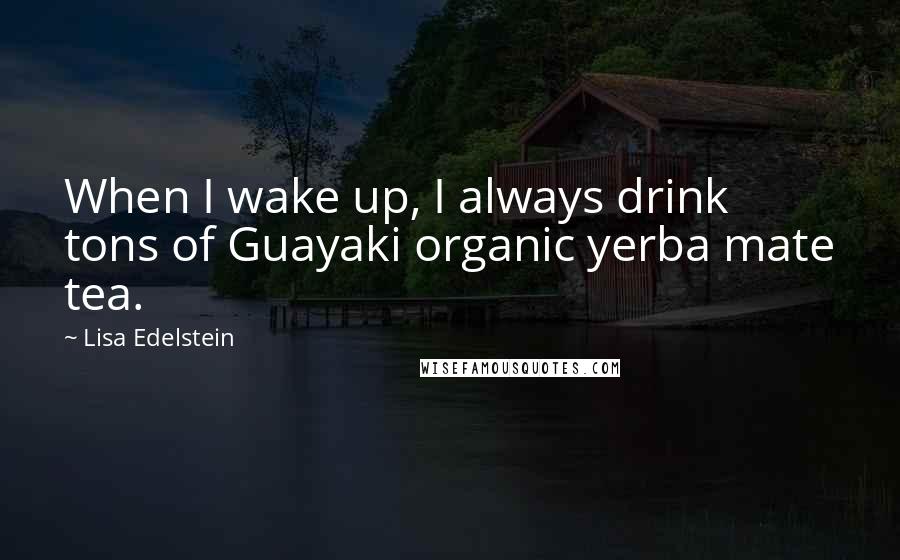 When I wake up, I always drink tons of Guayaki organic yerba mate tea.

~ Lisa Edelstein

WISEFAMOUSQUOTES.COM